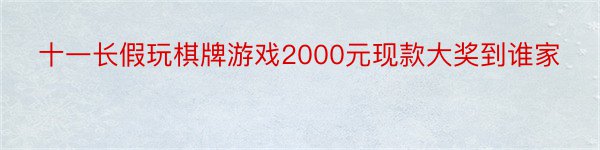 十一长假玩棋牌游戏2000元现款大奖到谁家